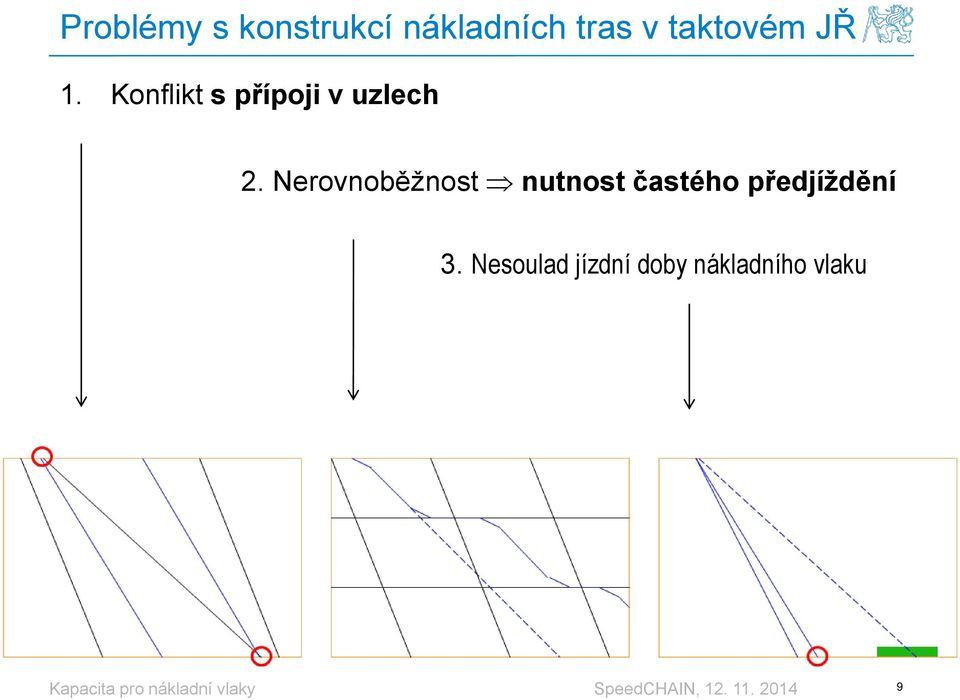 Problémy s konstrukcí nákladních tras v taktovém JŘ

1. Konflikt **s přípoji v uzlech**

2. Nerovnoběžnost $\Rightarrow$ **nutnost častého předjíždění**

3. Nesoulad jízdní doby nákladního vlaku

Kapacita pro nákladní vlaky

SpeedCHAIN, 12. 11. 2014

9